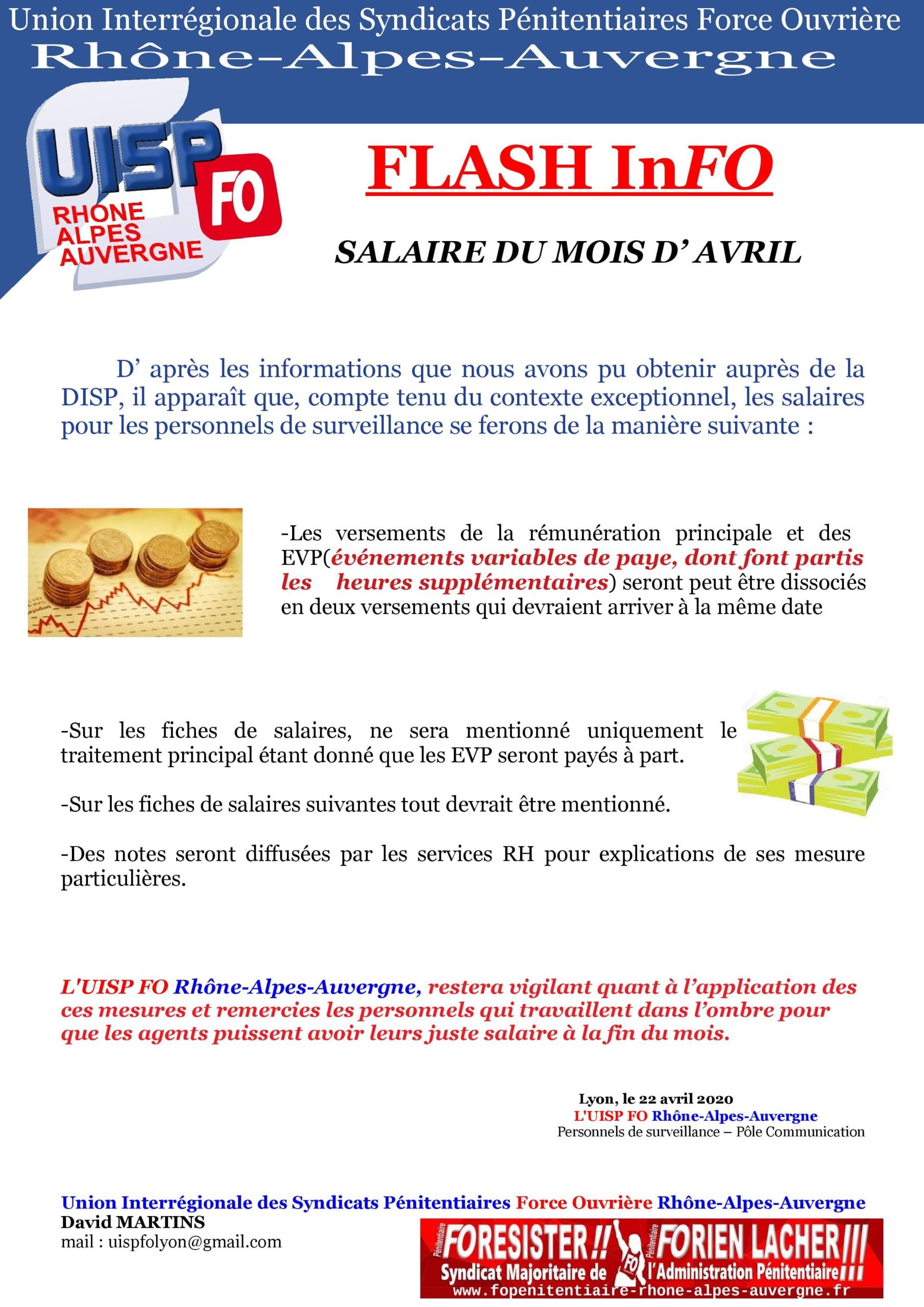 Union Interrégionale des Syndicats Pénitentiaires Force Ouvrière
Rhône-Alpes-Auvergne

UISP FO
RHONE ALPES AUVERGNE

FLASH InFO

SALAIRE DU MOIS D' AVRIL

D' après les informations que nous avons pu obtenir auprès de la DISP, il apparaît que, compte tenu du contexte exceptionnel, les salaires pour les personnels de surveillance se ferons de la manière suivante :

-Les versements de la rémunération principale et des EVP(événements variables de paye, dont font partis les heures supplémentaires) seront peut être dissociés en deux versements qui devraient arriver à la même date

-Sur les fiches de salaires, ne sera mentionné uniquement le traitement principal étant donné que les EVP seront payés à part.

-Sur les fiches de salaires suivantes tout devrait être mentionné.

-Des notes seront diffusées par les services RH pour explications de ses mesure particulières.

L'UISP FO Rhône-Alpes-Auvergne, restera vigilant quant à l'application des ces mesures et remercies les personnels qui travaillent dans l'ombre pour que les agents puissent avoir leurs juste salaire à la fin du mois.

Lyon, le 22 avril 2020
L'UISP FO Rhône-Alpes-Auvergne
Personnels de surveillance – Pôle Communication

Union Interrégionale des Syndicats Pénitentiaires Force Ouvrière Rhône-Alpes-Auvergne
David MARTINS
mail : uispfolyon@gmail.com

Pénitentiaire FORESISTER !! FO Pénitentiaire FORIEN LACHER !!!
Syndicat Majoritaire de l'Administration Pénitentiaire !!!
www.fopenitentiaire-rhone-alpes-auvergne.fr